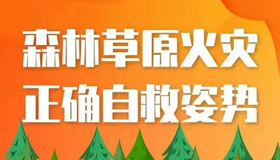 森林草原火灾
正确自救姿势